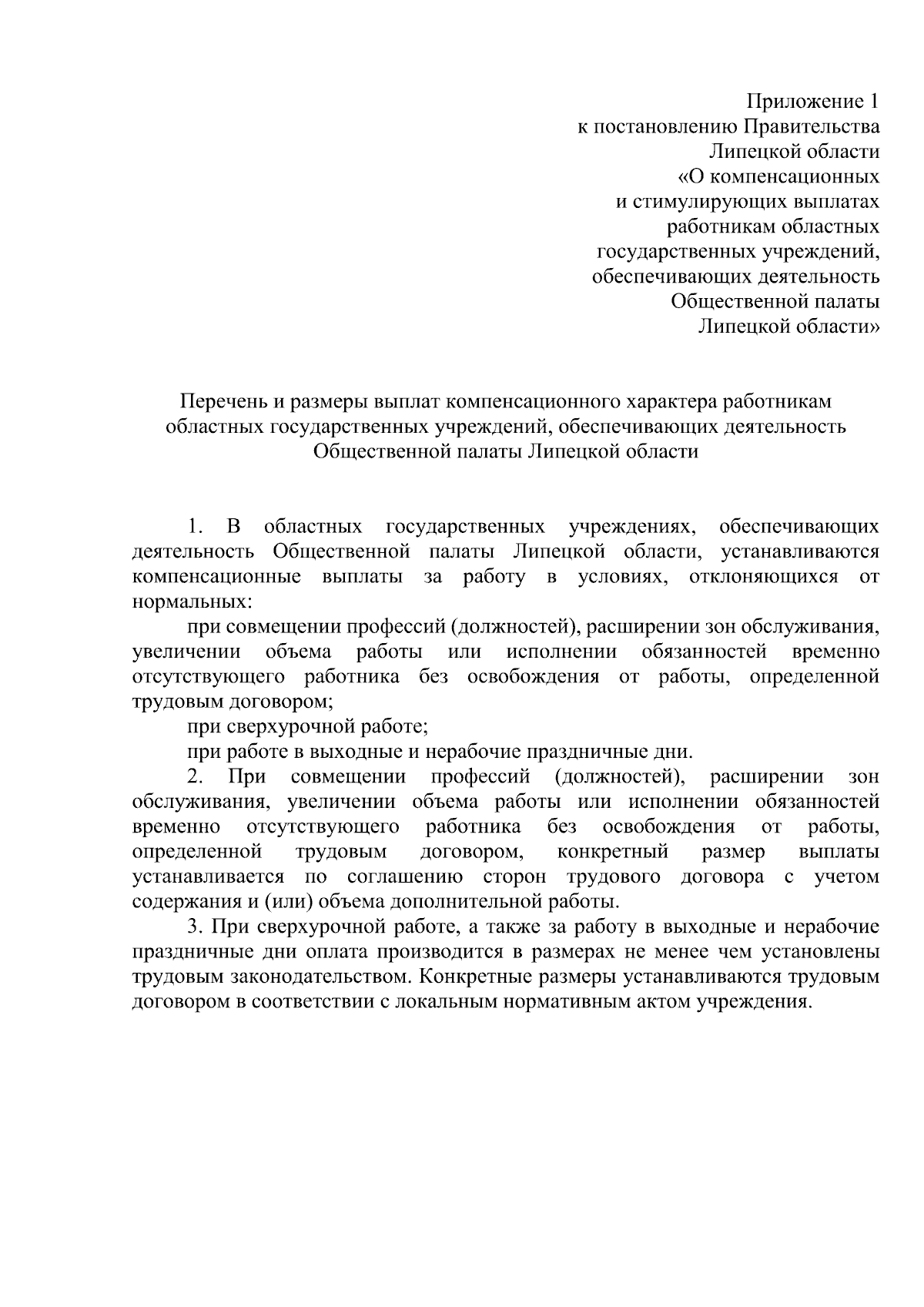 Приложение 1
к постановлению Правительства
Липецкой области
«О компенсационных
и стимулирующих выплатах
работникам областных
государственных учреждений,
обеспечивающих деятельность
Общественной палаты
Липецкой области»

Перечень и размеры выплат компенсационного характера работникам областных государственных учреждений, обеспечивающих деятельность Общественной палаты Липецкой области

1. В областных государственных учреждениях, обеспечивающих деятельность Общественной палаты Липецкой области, устанавливаются компенсационные выплаты за работу в условиях, отклоняющихся от нормальных:

при совмещении профессий (должностей), расширении зон обслуживания, увеличении объема работы или исполнении обязанностей временно отсутствующего работника без освобождения от работы, определенной трудовым договором;

при сверхурочной работе;

при работе в выходные и нерабочие праздничные дни.

2. При совмещении профессий (должностей), расширении зон обслуживания, увеличении объема работы или исполнении обязанностей временно отсутствующего работника без освобождения от работы, определенной трудовым договором, конкретный размер выплаты устанавливается по соглашению сторон трудового договора с учетом содержания и (или) объема дополнительной работы.

3. При сверхурочной работе, а также за работу в выходные и нерабочие праздничные дни оплата производится в размерах не менее чем установлены трудовым законодательством. Конкретные размеры устанавливаются трудовым договором в соответствии с локальным нормативным актом учреждения.